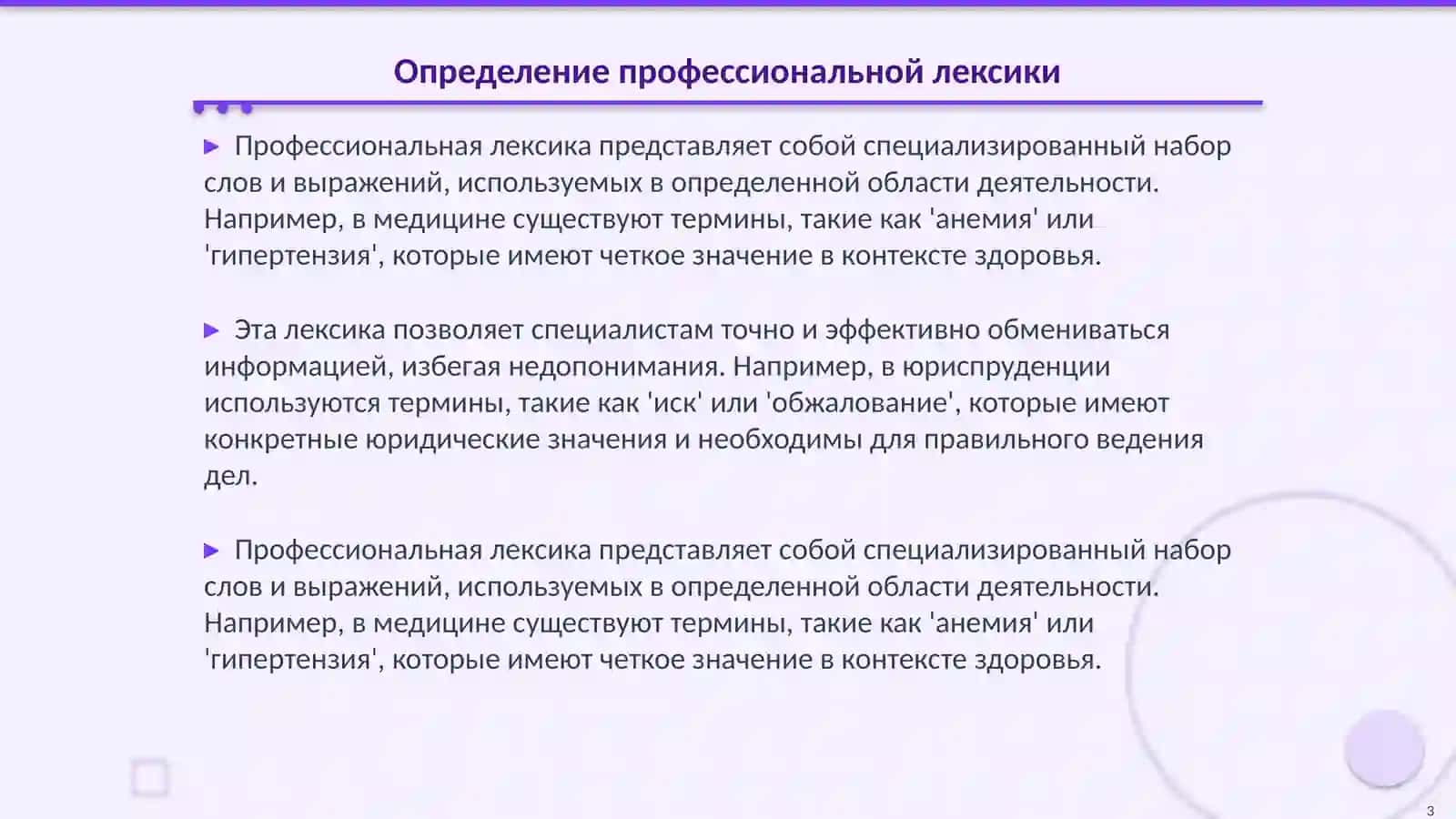 Определение профессиональной лексики

▶ Профессиональная лексика представляет собой специализированный набор слов и выражений, используемых в определенной области деятельности. Например, в медицине существуют термины, такие как 'анемия' или 'гипертензия', которые имеют четкое значение в контексте здоровья.

▶ Эта лексика позволяет специалистам точно и эффективно обмениваться информацией, избегая недопонимания. Например, в юриспруденции используются термины, такие как 'иск' или 'обжалование', которые имеют конкретные юридические значения и необходимы для правильного ведения дел.

▶ Профессиональная лексика представляет собой специализированный набор слов и выражений, используемых в определенной области деятельности. Например, в медицине существуют термины, такие как 'анемия' или 'гипертензия', которые имеют четкое значение в контексте здоровья.

3